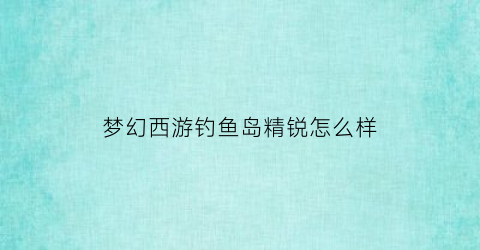 梦幻西游钓鱼岛精锐怎么样